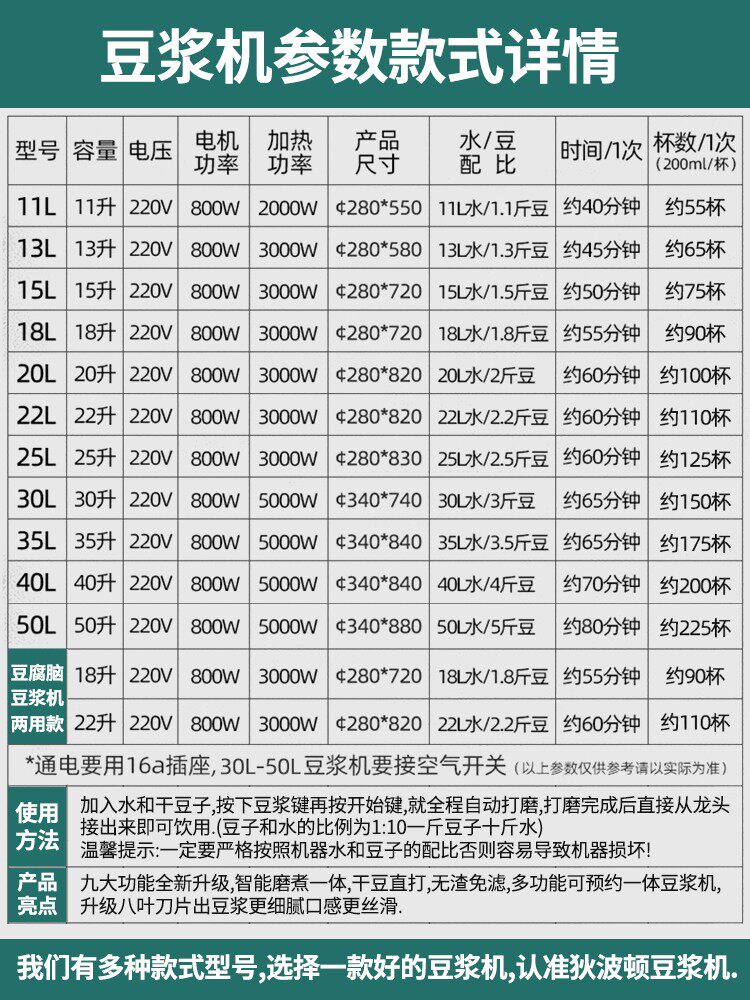 豆浆机参数款式详情

| 型号 | 容量 | 电压 | 电机功率 | 加热功率 | 产品尺寸 | 水/豆配比 | 时间/1次 | 杯数/1次(200ml/杯) |
|---|---|---|---|---|---|---|---|---|
| 11L | 11升 | 220V | 800W | 2000W | ¢280*550 | 11L水/1.1斤豆 | 约40分钟 | 约55杯 |
| 13L | 13升 | 220V | 800W | 3000W | ¢280*580 | 13L水/1.3斤豆 | 约45分钟 | 约65杯 |
| 15L | 15升 | 220V | 800W | 3000W | ¢280*720 | 15L水/1.5斤豆 | 约50分钟 | 约75杯 |
| 18L | 18升 | 220V | 800W | 3000W | ¢280*720 | 18L水/1.8斤豆 | 约55分钟 | 约90杯 |
| 20L | 20升 | 220V | 800W | 3000W | ¢280*820 | 20L水/2斤豆 | 约60分钟 | 约100杯 |
| 22L | 22升 | 220V | 800W | 3000W | ¢280*820 | 22L水/2.2斤豆 | 约60分钟 | 约110杯 |
| 25L | 25升 | 220V | 800W | 3000W | ¢280*830 | 25L水/2.5斤豆 | 约60分钟 | 约125杯 |
| 30L | 30升 | 220V | 800W | 5000W | ¢340*740 | 30L水/3斤豆 | 约65分钟 | 约150杯 |
| 35L | 35升 | 220V | 800W | 5000W | ¢340*840 | 35L水/3.5斤豆 | 约65分钟 | 约175杯 |
| 40L | 40升 | 220V | 800W | 5000W | ¢340*840 | 40L水/4斤豆 | 约70分钟 | 约200杯 |
| 50L | 50升 | 220V | 800W | 5000W | ¢340*880 | 50L水/5斤豆 | 约80分钟 | 约225杯 |
| 豆腐脑豆浆机两用款 | 18升 | 220V | 800W | 3000W | ¢280*720 | 18L水/1.8斤豆 | 约55分钟 | 约90杯 |
|  | 22升 | 220V | 800W | 3000W | ¢280*820 | 22L水/2.2斤豆 | 约60分钟 | 约110杯 |

*通电要用16a插座,30L-50L豆浆机要接空气开关(以上参数仅供参考请以实际为准)

使用方法
加入水和干豆子,按下豆浆键再按开始键,就全程自动打磨,打磨完成后直接从龙头接出来即可饮用.(豆子和水的比例为1:10一斤豆子十斤水)
温馨提示:一定要严格按照机器水和豆子的配比否则容易导致机器损坏!

产品亮点
九大功能全新升级,智能磨煮一体,干豆直打,无渣免滤,多功能可预约一体豆浆机,升级八叶刀片出豆浆更细腻口感更丝滑.

我们有多种款式型号,选择一款好的豆浆机,认准狄波顿豆浆机.